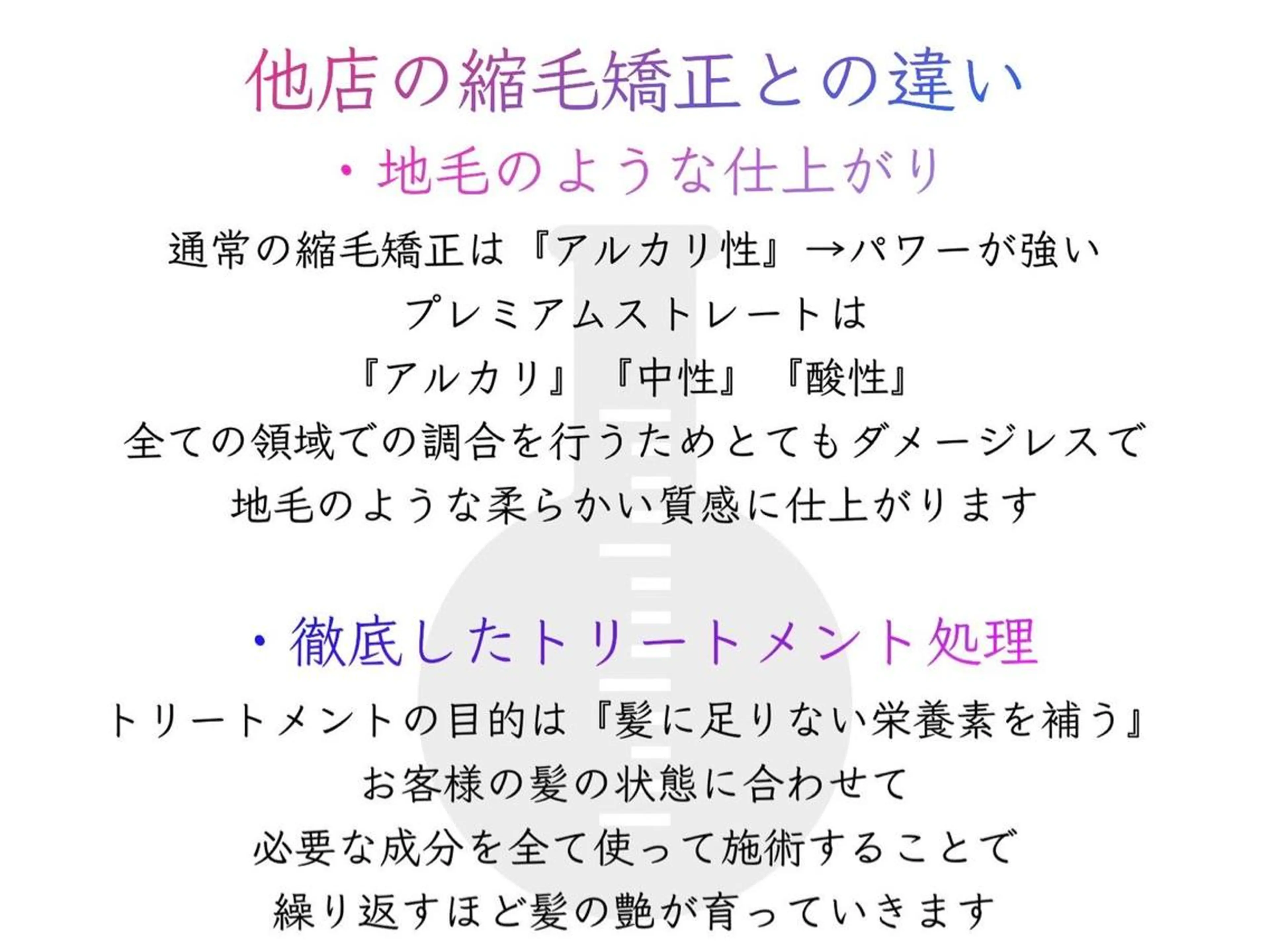 他店の縮毛矯正との違い

・地毛のような仕上がり

通常の縮毛矯正は『アルカリ性』→パワーが強い
プレミアムストレートは
『アルカリ』『中性』『酸性』
全ての領域での調合を行うためとてもダメージレスで
地毛のような柔らかい質感に仕上がります

・徹底したトリートメント処理

トリートメントの目的は『髪に足りない栄養素を補う』
お客様の髪の状態に合わせて
必要な成分を全て使って施術することで
繰り返すほど髪の艶が育っていきます